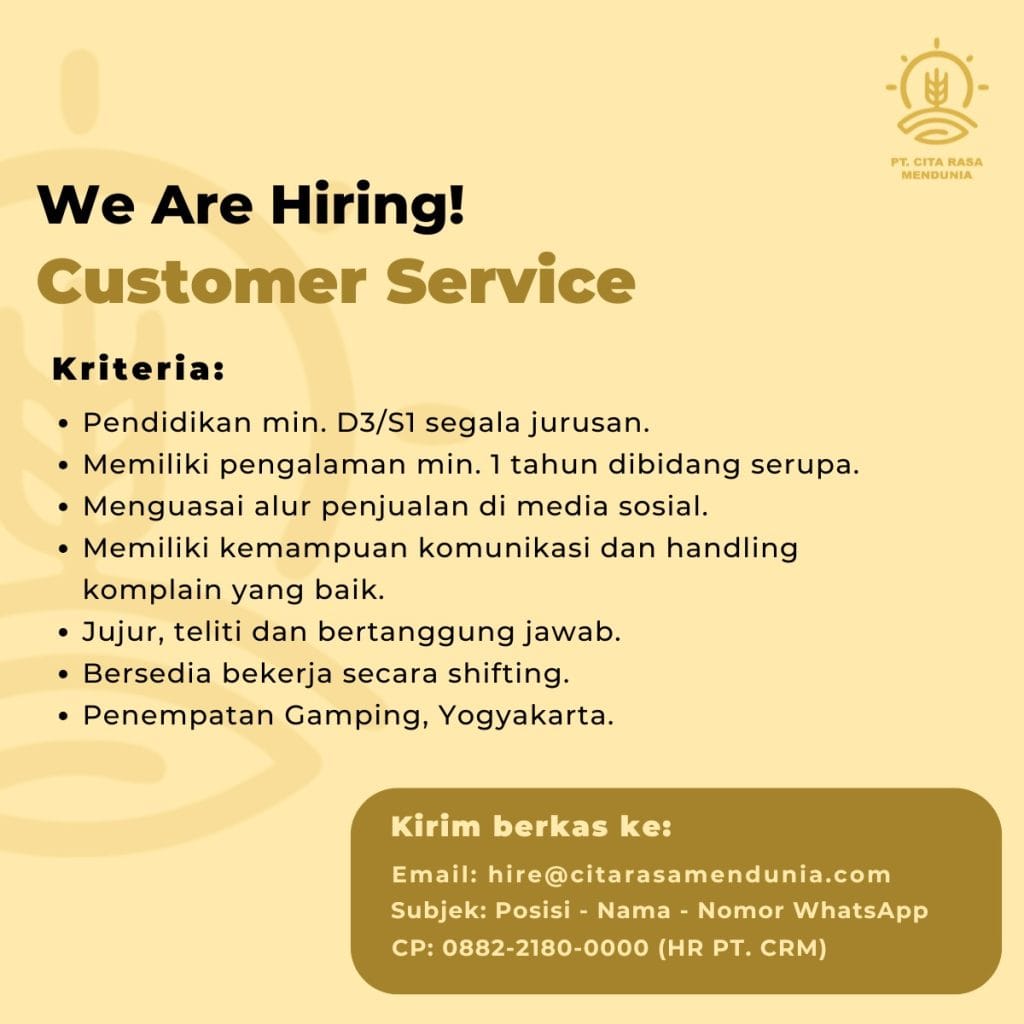 PT. CITA RASA MENDUNIA

We Are Hiring!

Customer Service

Kriteria:

• Pendidikan min. D3/S1 segala jurusan.
• Memiliki pengalaman min. 1 tahun dibidang serupa.
• Menguasai alur penjualan di media sosial.
• Memiliki kemampuan komunikasi dan handling komplain yang baik.
• Jujur, teliti dan bertanggung jawab.
• Bersedia bekerja secara shifting.
• Penempatan Gamping, Yogyakarta.

Kirim berkas ke:

Email: hire@citarasamendunia.com
Subjek: Posisi - Nama - Nomor WhatsApp
CP: 0882-2180-0000 (HR PT. CRM)